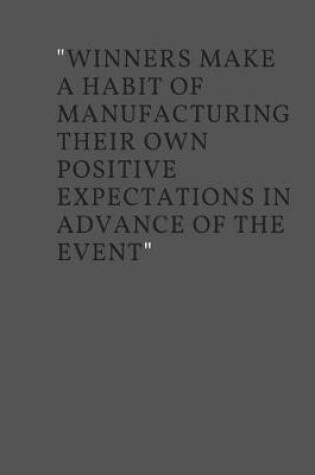 "WINNERS MAKE A HABIT OF MANUFACTURING THEIR OWN POSITIVE EXPECTATIONS IN ADVANCE OF THE EVENT"